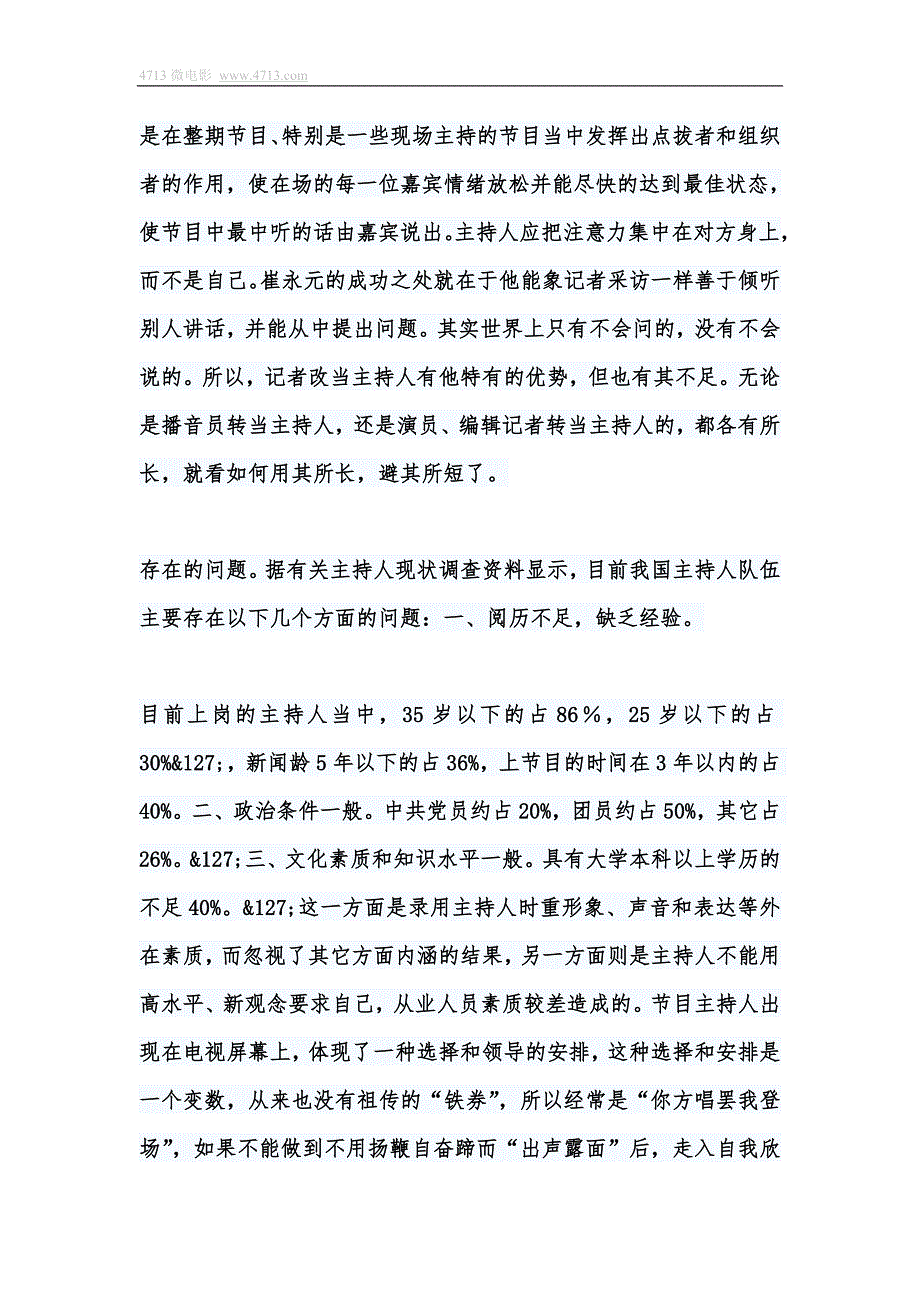 4713 微电影 www.4713.com

是在整期节目、特别是一些现场主持的节目当中发挥出点拨者和组织者的作用，使在场的每一位嘉宾情绪放松并能尽快的达到最佳状态，使节目中最中听的话由嘉宾说出。主持人应把注意力集中在对方身上，而不是自己。崔永元的成功之处就在于他能象记者采访一样善于倾听别人讲话，并能从中提出问题。其实世界上只有不会问的，没有不会说的。所以，记者改当主持人有他特有的优势，但也有其不足。无论是播音员转当主持人，还是演员、编辑记者转当主持人的，都各有所长，就看如何用其所长，避其所短了。

存在的问题。据有关主持人现状调查资料显示，目前我国主持人队伍主要存在以下几个方面的问题：一、阅历不足，缺乏经验。

目前上岗的主持人当中，35 岁以下的占 86％，25 岁以下的占 30%&127;，新闻龄 5 年以下的占 36%，上节目的时间在 3 年以内的占 40%。二、政治条件一般。中共党员约占 20%，团员约占 50%，其它占 26%。&127;三、文化素质和知识水平一般。具有大学本科以上学历的不足 40%。&127;这一方面是录用主持人时重形象、声音和表达等外在素质，而忽视了其它方面内涵的结果，另一方面则是主持人不能用高水平、新观念要求自己，从业人员素质较差造成的。节目主持人出现在电视屏幕上，体现了一种选择和领导的安排，这种选择和安排是一个变数，从来也没有祖传的“铁券”，所以经常是“你方唱罢我登场”，如果不能做到不用扬鞭自奋蹄而“出声露面”后，走入自我欣